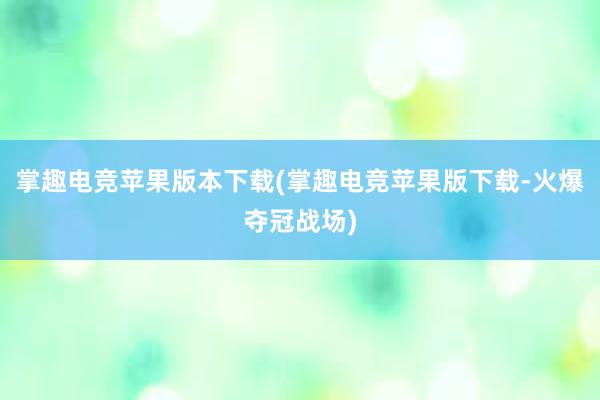 掌趣电竞苹果版本下载(掌趣电竞苹果版下载-火爆夺冠战场)